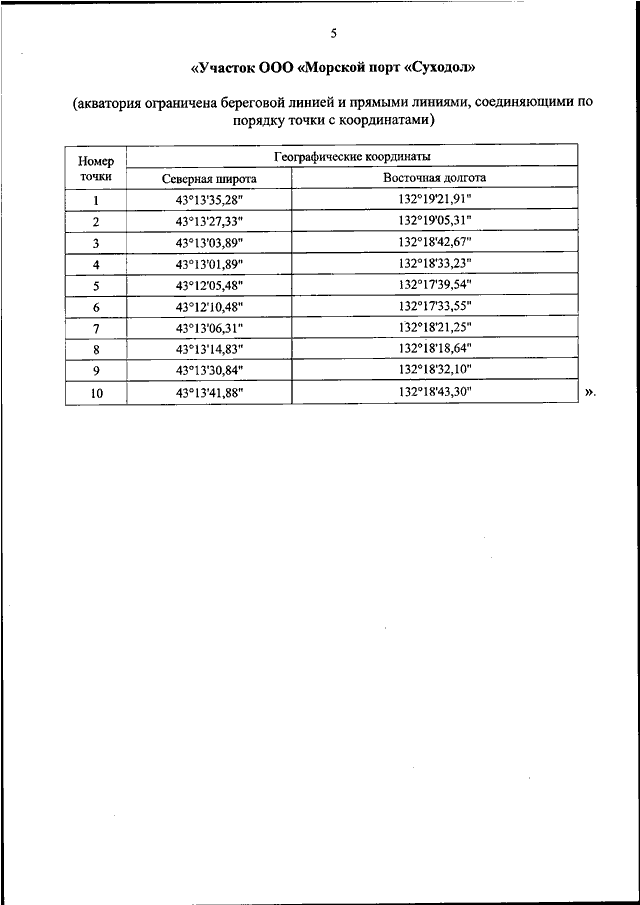 5

«Участок ООО «Морской порт «Суходол»

(акватория ограничена береговой линией и прямыми линиями, соединяющими по порядку точки с координатами)

| Номер точки | Географические координаты | |
|---|---|---|
| | Северная широта | Восточная долгота |
| 1 | 43°13'35,28" | 132°19'21,91" |
| 2 | 43°13'27,33" | 132°19'05,31" |
| 3 | 43°13'03,89" | 132°18'42,67" |
| 4 | 43°13'01,89" | 132°18'33,23" |
| 5 | 43°12'05,48" | 132°17'39,54" |
| 6 | 43°12'10,48" | 132°17'33,55" |
| 7 | 43°13'06,31" | 132°18'21,25" |
| 8 | 43°13'14,83" | 132°18'18,64" |
| 9 | 43°13'30,84" | 132°18'32,10" |
| 10 | 43°13'41,88" | 132°18'43,30" |

».